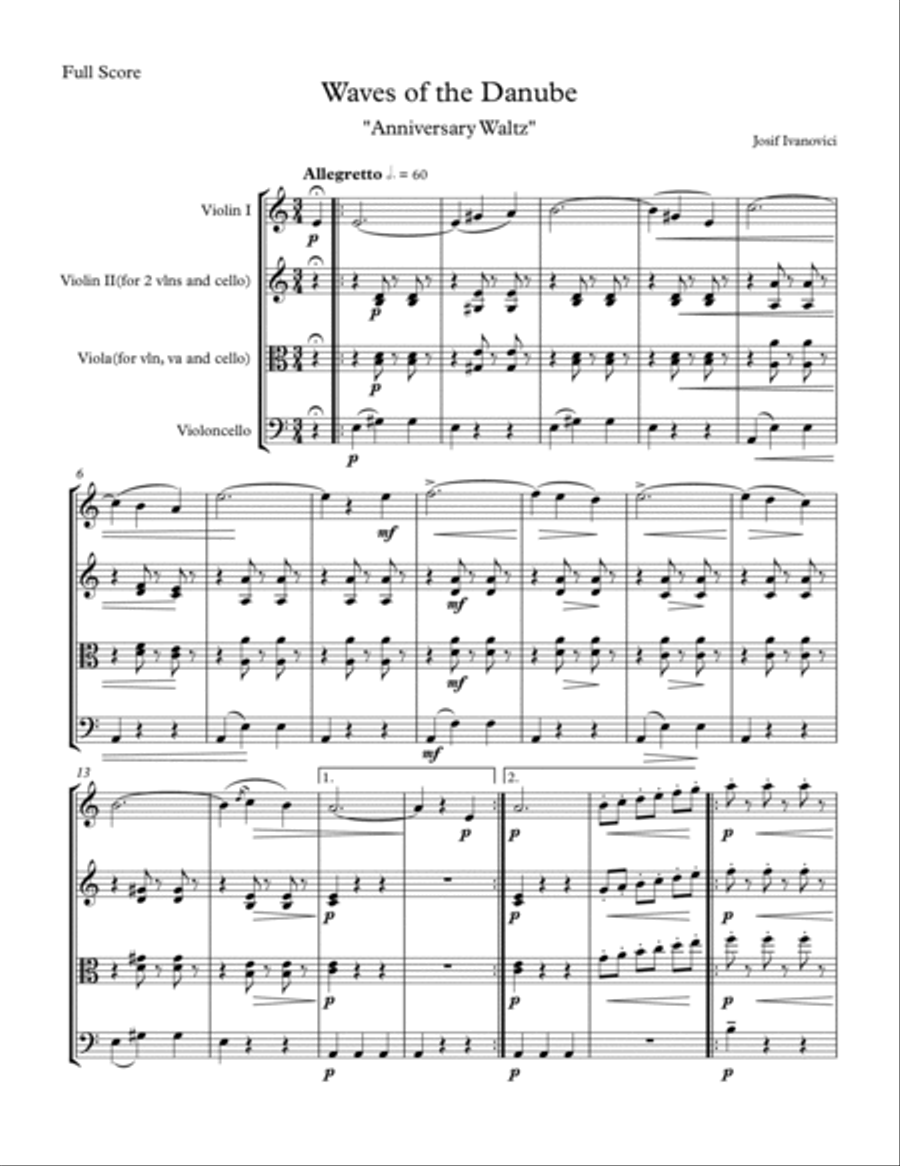 Full Score

Waves of the Danube

"Anniversary Waltz"

Josif Ivanovici

Allegretto ♩. = 60

Violin I

Violin II(for 2 vlns and cello)

Viola(for vln, va and cello)

Violoncello

p

p

p

p

6

mf

mf

mf

mf

13

1.

2.

p

p

p

p

p

p

p

p

p

p

p

p